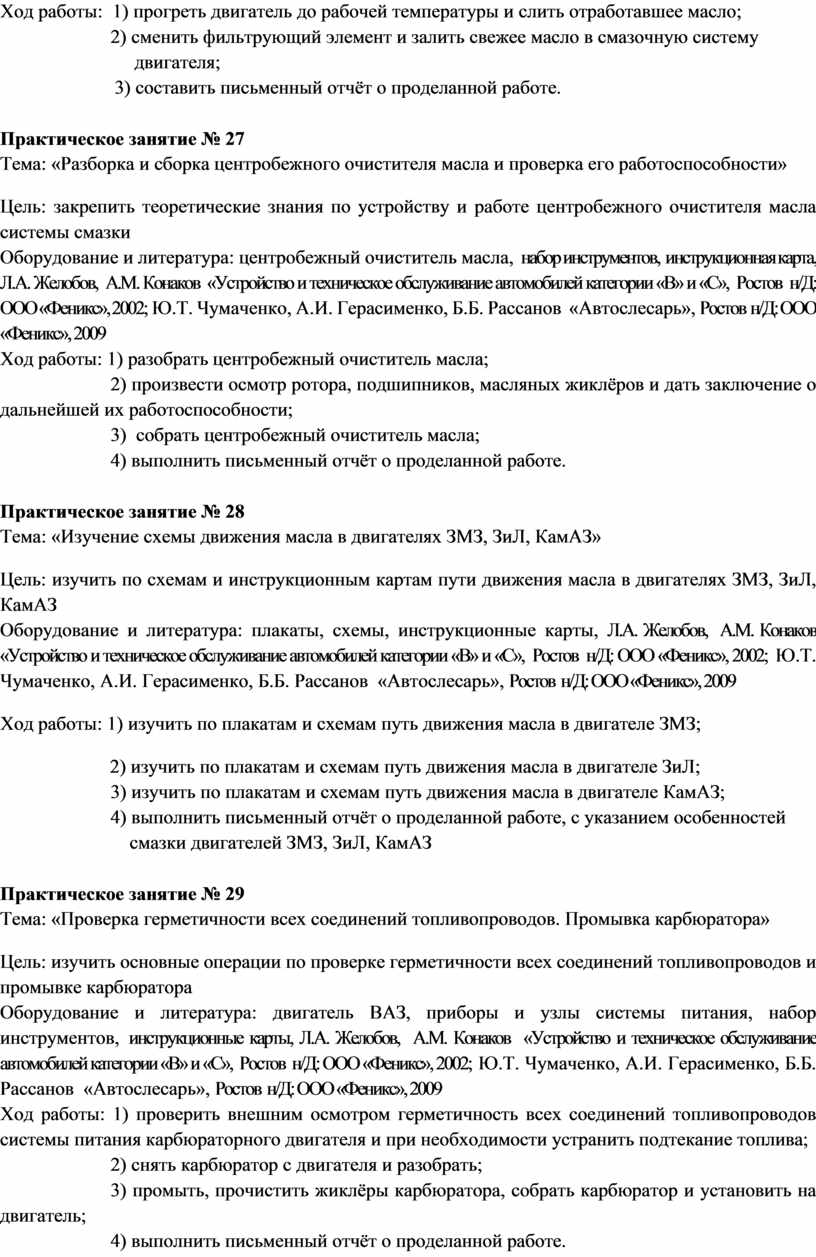 Ход работы: 1) прогреть двигатель до рабочей температуры и слить отработавшее масло;
2) сменить фильтрующий элемент и залить свежее масло в смазочную систему двигателя;
3) составить письменный отчёт о проделанной работе.

Практическое занятие № 27
Тема: «Разборка и сборка центробежного очистителя масла и проверка его работоспособности»

Цель: закрепить теоретические знания по устройству и работе центробежного очистителя масла системы смазки
Оборудование и литература: центробежный очиститель масла, набор инструментов, инструкционная карта, Л.А. Желобов, А.М. Конаков «Устройство и техническое обслуживание автомобилей категории «В» и «С», Ростов н/Д: ООО «Феникс», 2002; Ю.Т. Чумаченко, А.И. Герасименко, Б.Б. Рассанов «Автослесарь», Ростов н/Д: ООО «Феникс», 2009
Ход работы: 1) разобрать центробежный очиститель масла;
2) произвести осмотр ротора, подшипников, масляных жиклёров и дать заключение о дальнейшей их работоспособности;
3) собрать центробежный очиститель масла;
4) выполнить письменный отчёт о проделанной работе.

Практическое занятие № 28
Тема: «Изучение схемы движения масла в двигателях ЗМЗ, ЗиЛ, КамАЗ»

Цель: изучить по схемам и инструкционным картам пути движения масла в двигателях ЗМЗ, ЗиЛ, КамАЗ
Оборудование и литература: плакаты, схемы, инструкционные карты, Л.А. Желобов, А.М. Конаков «Устройство и техническое обслуживание автомобилей категории «В» и «С», Ростов н/Д: ООО «Феникс», 2002; Ю.Т. Чумаченко, А.И. Герасименко, Б.Б. Рассанов «Автослесарь», Ростов н/Д: ООО «Феникс», 2009

Ход работы: 1) изучить по плакатам и схемам путь движения масла в двигателе ЗМЗ;

2) изучить по плакатам и схемам путь движения масла в двигателе ЗиЛ;
3) изучить по плакатам и схемам путь движения масла в двигателе КамАЗ;
4) выполнить письменный отчёт о проделанной работе, с указанием особенностей смазки двигателей ЗМЗ, ЗиЛ, КамАЗ

Практическое занятие № 29
Тема: «Проверка герметичности всех соединений топливопроводов. Промывка карбюратора»

Цель: изучить основные операции по проверке герметичности всех соединений топливопроводов и промывке карбюратора
Оборудование и литература: двигатель ВАЗ, приборы и узлы системы питания, набор инструментов, инструкционные карты, Л.А. Желобов, А.М. Конаков «Устройство и техническое обслуживание автомобилей категории «В» и «С», Ростов н/Д: ООО «Феникс», 2002; Ю.Т. Чумаченко, А.И. Герасименко, Б.Б. Рассанов «Автослесарь», Ростов н/Д: ООО «Феникс», 2009
Ход работы: 1) проверить внешним осмотром герметичность всех соединений топливопроводов системы питания карбюраторного двигателя и при необходимости устранить подтекание топлива;
2) снять карбюратор с двигателя и разобрать;
3) промыть, прочистить жиклёры карбюратора, собрать карбюратор и установить на двигатель;
4) выполнить письменный отчёт о проделанной работе.